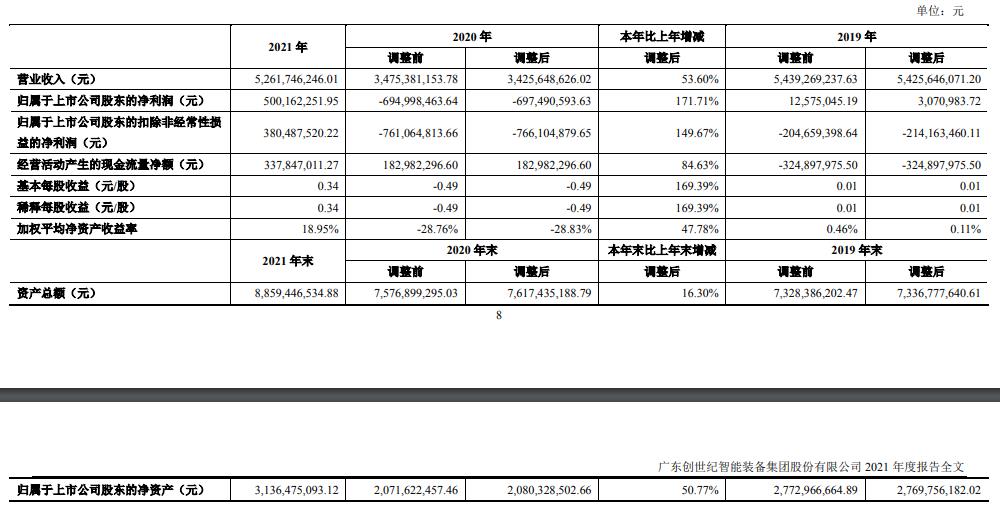 单位：元

| | 2021 年 | 2020 年 | | 本年比上年增减 | 2019 年 | |
|---|---|---|---|---|---|---|
| | | 调整前 | 调整后 | 调整后 | 调整前 | 调整后 |
| 营业收入（元） | 5,261,746,246.01 | 3,475,381,153.78 | 3,425,648,626.02 | 53.60% | 5,439,269,237.63 | 5,425,646,071.20 |
| 归属于上市公司股东的净利润（元） | 500,162,251.95 | -694,998,463.64 | -697,490,593.63 | 171.71% | 12,575,045.19 | 3,070,983.72 |
| 归属于上市公司股东的扣除非经常性损益的净利润（元） | 380,487,520.22 | -761,064,813.66 | -766,104,879.65 | 149.67% | -204,659,398.64 | -214,163,460.11 |
| 经营活动产生的现金流量净额（元） | 337,847,011.27 | 182,982,296.60 | 182,982,296.60 | 84.63% | -324,897,975.50 | -324,897,975.50 |
| 基本每股收益（元/股） | 0.34 | -0.49 | -0.49 | 169.39% | 0.01 | 0.01 |
| 稀释每股收益（元/股） | 0.34 | -0.49 | -0.49 | 169.39% | 0.01 | 0.01 |
| 加权平均净资产收益率 | 18.95% | -28.76% | -28.83% | 47.78% | 0.46% | 0.11% |
| | 2021 年末 | 2020 年末 | | 本年末比上年末增减 | 2019 年末 | |
| | | 调整前 | 调整后 | 调整后 | 调整前 | 调整后 |
| 资产总额（元） | 8,859,446,534.88 | 7,576,899,295.03 | 7,617,435,188.79 | 16.30% | 7,328,386,202.47 | 7,336,777,640.61 |

8

广东创世纪智能装备集团股份有限公司 2021 年度报告全文

| 归属于上市公司股东的净资产（元） | 3,136,475,093.12 | 2,071,622,457.46 | 2,080,328,502.66 | 50.77% | 2,772,966,664.89 | 2,769,756,182.02 |
|---|---|---|---|---|---|---|